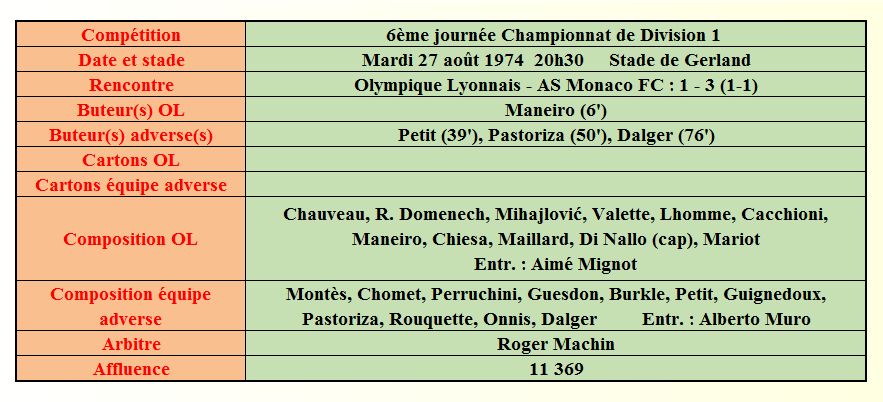 | Compétition | 6ème journée Championnat de Division 1 |
|---|---|
| Date et stade | Mardi 27 août 1974 20h30 Stade de Gerland |
| Rencontre | Olympique Lyonnais - AS Monaco FC : 1 - 3 (1-1) |
| Buteur(s) OL | Maneiro (6') |
| Buteur(s) adverse(s) | Petit (39'), Pastoriza (50'), Dalger (76') |
| Cartons OL | |
| Cartons équipe adverse | |
| Composition OL | Chauveau, R. Domenech, Mihajlović, Valette, Lhomme, Cacchioni, Maneiro, Chiesa, Maillard, Di Nallo (cap), Mariot Entr. : Aimé Mignot |
| Composition équipe adverse | Montès, Chomet, Perruchini, Guesdon, Burkle, Petit, Guignedoux, Pastoriza, Rouquette, Onnis, Dalger Entr. : Alberto Muro |
| Arbitre | Roger Machin |
| Affluence | 11 369 |